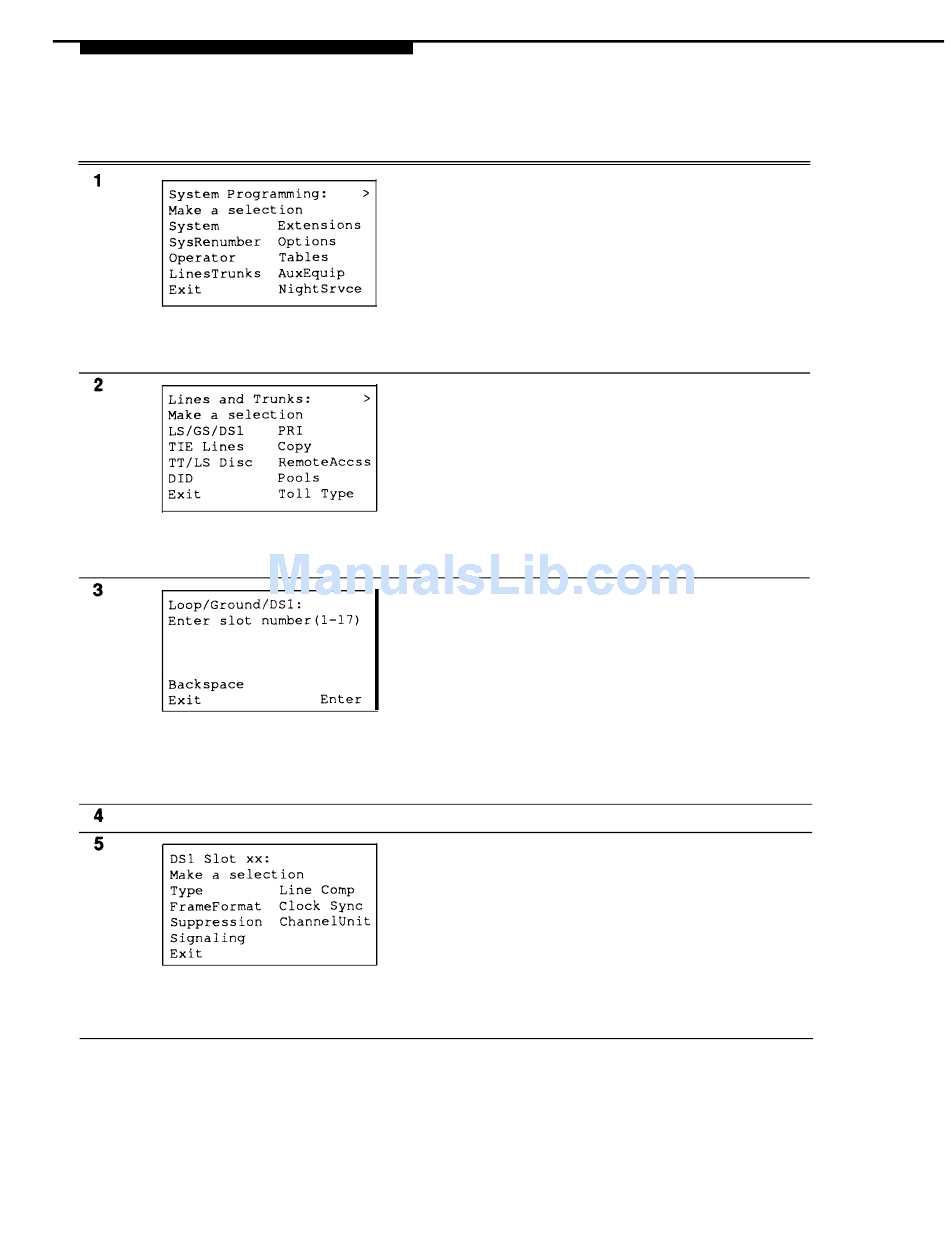 1

System Programming: >
Make a selection
System Extensions
SysRenumber Options
Operator Tables
LinesTrunks AuxEquip
Exit NightSrvce

2

Lines and Trunks: >
Make a selection
LS/GS/DS1 PRI
TIE Lines Copy
TT/LS Disc RemoteAccss
DID Pools
Exit Toll Type

ManualsLib.com

3

Loop/Ground/DS1:
Enter slot number(1-17)

Backspace
Exit Enter

4

5

DS1 Slot xx:
Make a selection
Type Line Comp
FrameFormat Clock Sync
Suppression ChannelUnit
Signaling
Exit